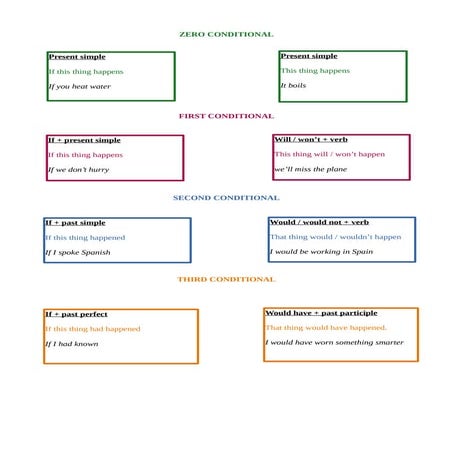 ZERO CONDITIONAL

Present simple
If this thing happens
If you heat water

Present simple
This thing happens
It boils

FIRST CONDITIONAL

If + present simple
If this thing happens
If we don't hurry

Will / won't + verb
This thing will / won't happen
we'll miss the plane

SECOND CONDITIONAL

If + past simple
If this thing happened
If I spoke Spanish

Would / would not + verb
That thing would / wouldn't happen
I would be working in Spain

THIRD CONDITIONAL

If + past perfect
If this thing had happened
If I had known

Would have + past participle
That thing would have happened.
I would have worn something smarter